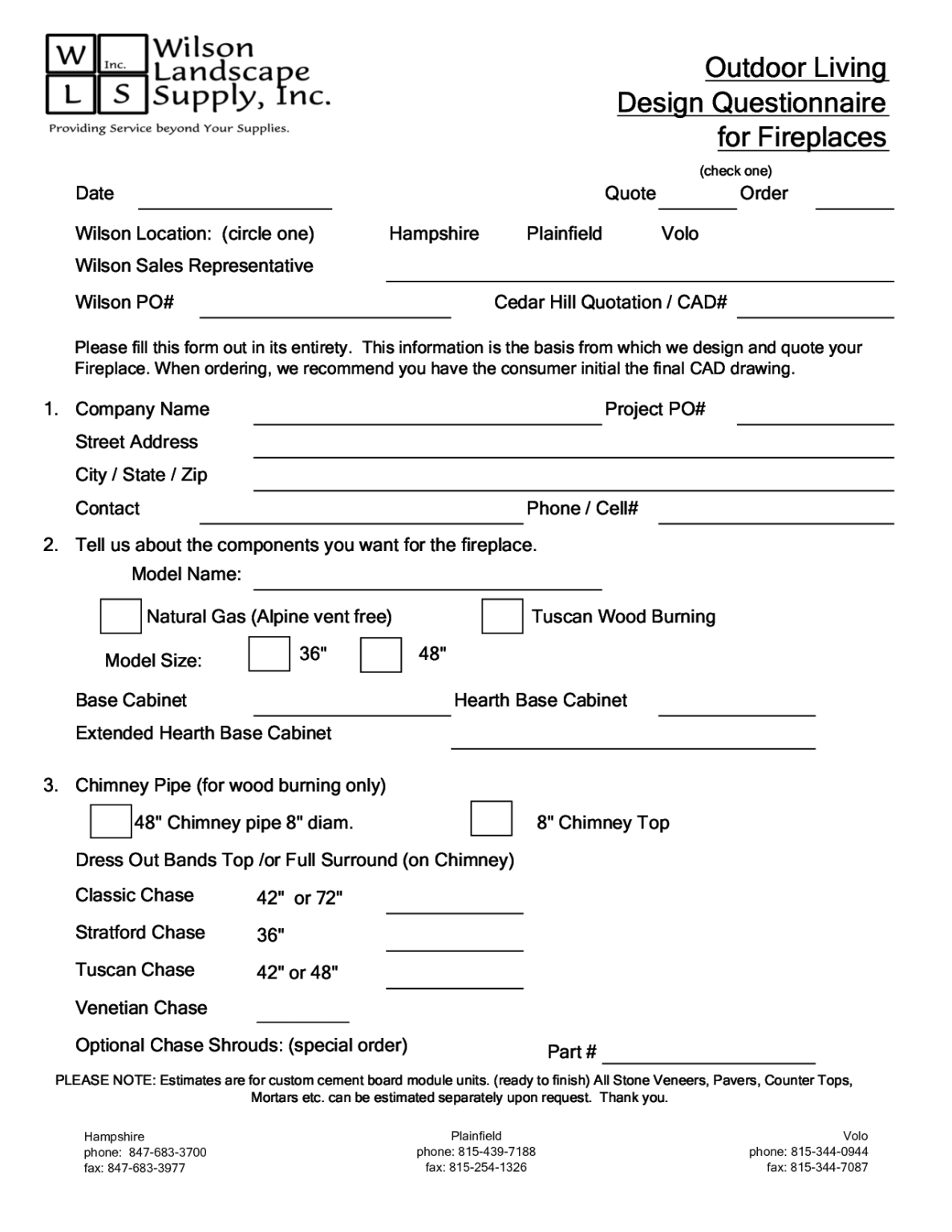 W Inc. L S Wilson Landscape Supply, Inc.

Providing Service beyond Your Supplies.

Outdoor Living Design Questionnaire for Fireplaces

(check one)

Date

Quote Order

Wilson Location: (circle one) Hampshire Plainfield Volo

Wilson Sales Representative

Wilson PO#

Cedar Hill Quotation / CAD#

Please fill this form out in its entirety. This information is the basis from which we design and quote your Fireplace. When ordering, we recommend you have the consumer initial the final CAD drawing.

1. Company Name

Project PO#

Street Address

City / State / Zip

Contact

Phone / Cell#

2. Tell us about the components you want for the fireplace.

Model Name:

Natural Gas (Alpine vent free)

Tuscan Wood Burning

Model Size: 36" 48"

Base Cabinet

Hearth Base Cabinet

Extended Hearth Base Cabinet

3. Chimney Pipe (for wood burning only)

48" Chimney pipe 8" diam.

8" Chimney Top

Dress Out Bands Top /or Full Surround (on Chimney)

Classic Chase 42" or 72"

Stratford Chase 36"

Tuscan Chase 42" or 48"

Venetian Chase

Optional Chase Shrouds: (special order)

Part #

PLEASE NOTE: Estimates are for custom cement board module units. (ready to finish) All Stone Veneers, Pavers, Counter Tops, Mortars etc. can be estimated separately upon request. Thank you.

Hampshire
phone: 847-683-3700
fax: 847-683-3977

Plainfield
phone: 815-439-7188
fax: 815-254-1326

Volo
phone: 815-344-0944
fax: 815-344-7087